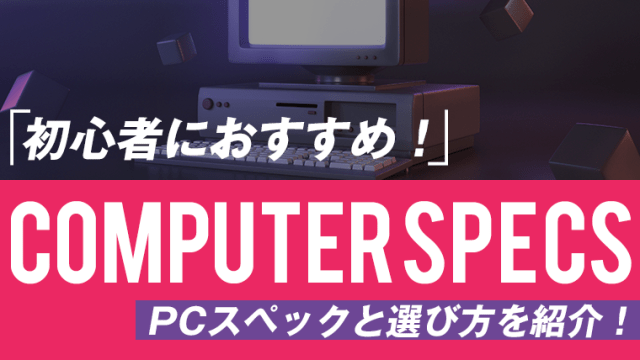 「初心者におすすめ！」

COMPUTER SPECS

PCスペックと選び方を紹介！